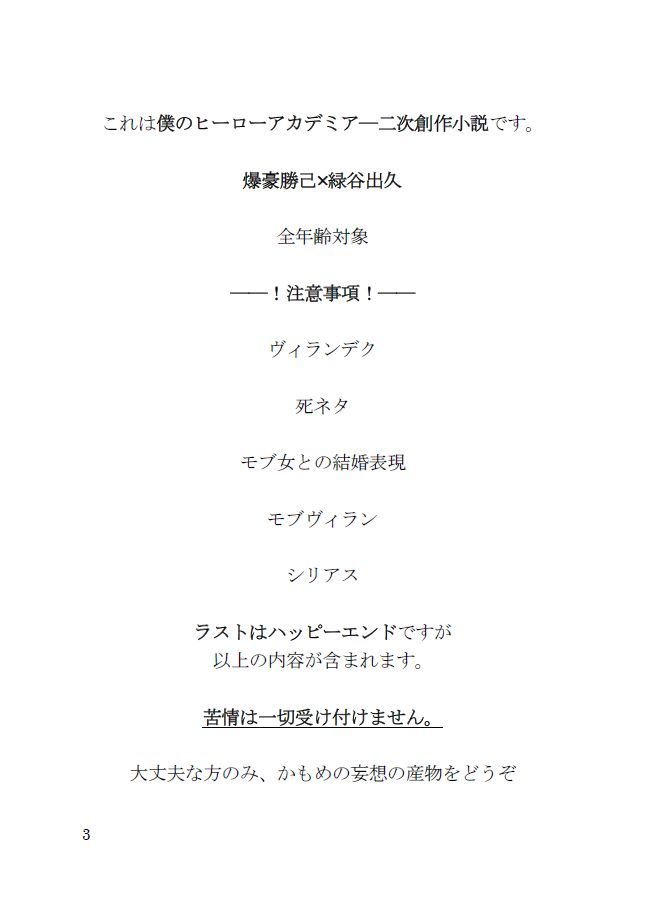 これは僕のヒーローアカデミア―二次創作小説です。

爆豪勝己×緑谷出久

全年齢対象

――！注意事項！――

ヴィランデク

死ネタ

モブ女との結婚表現

モブヴィラン

シリアス

ラストはハッピーエンドですが
以上の内容が含まれます。

苦情は一切受け付けません。

大丈夫な方のみ、かもめの妄想の産物をどうぞ

3